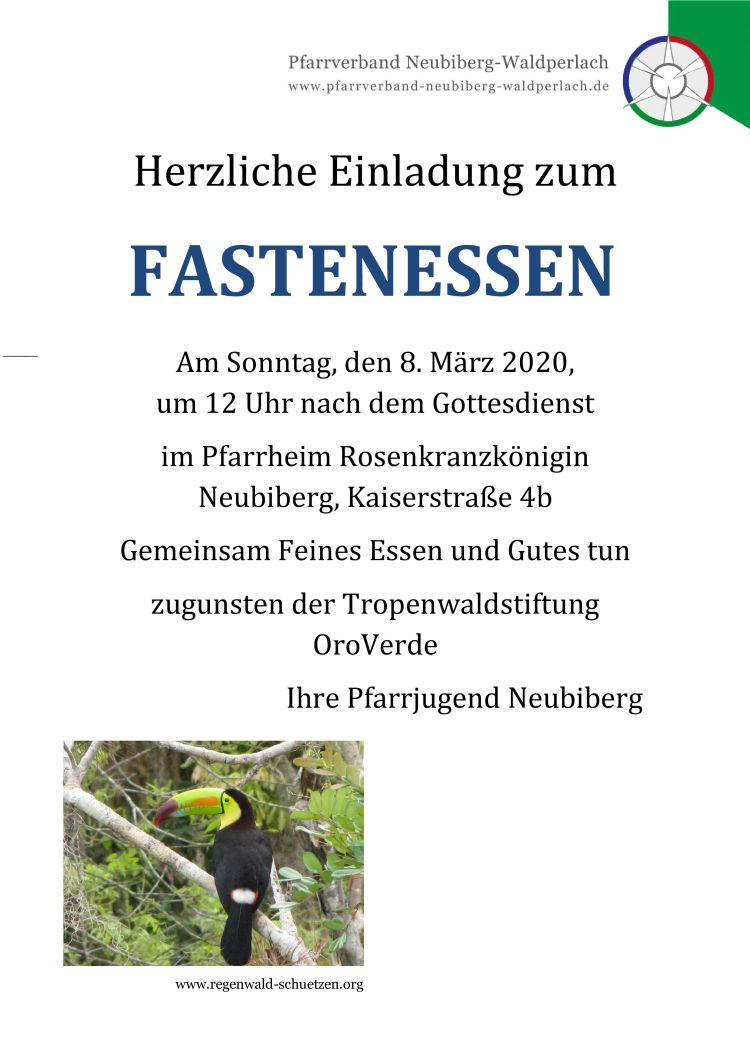 Pfarrverband Neubiberg-Waldperlach
www.pfarrverband-neubiberg-waldperlach.de

Herzliche Einladung zum

FASTENESSEN

Am Sonntag, den 8. März 2020,
um 12 Uhr nach dem Gottesdienst

im Pfarrheim Rosenkranzkönigin
Neubiberg, Kaiserstraße 4b

Gemeinsam Feines Essen und Gutes tun

zugunsten der Tropenwaldstiftung
OroVerde

Ihre Pfarrjugend Neubiberg

www.regenwald-schuetzen.org